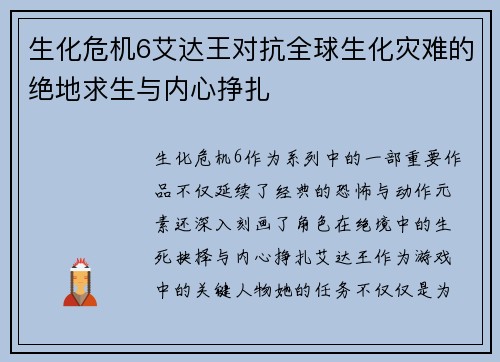 生化危机6艾达王对抗全球生化灾难的绝地求生与内心挣扎

生化危机6作为系列中的一部重要作品不仅延续了经典的恐怖与动作元素还深入刻画了角色在绝境中的生死抉择与内心挣扎艾达王作为游戏中的关键人物她的任务不仅仅是为